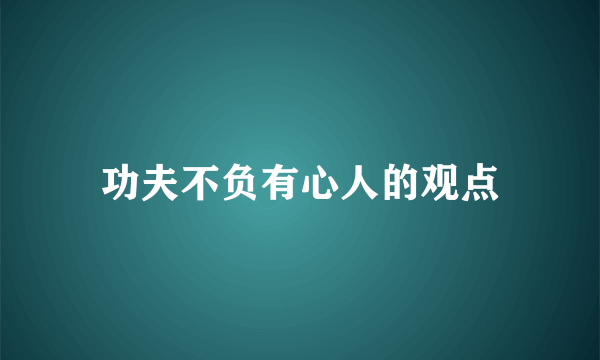 功夫不负有心人的观点